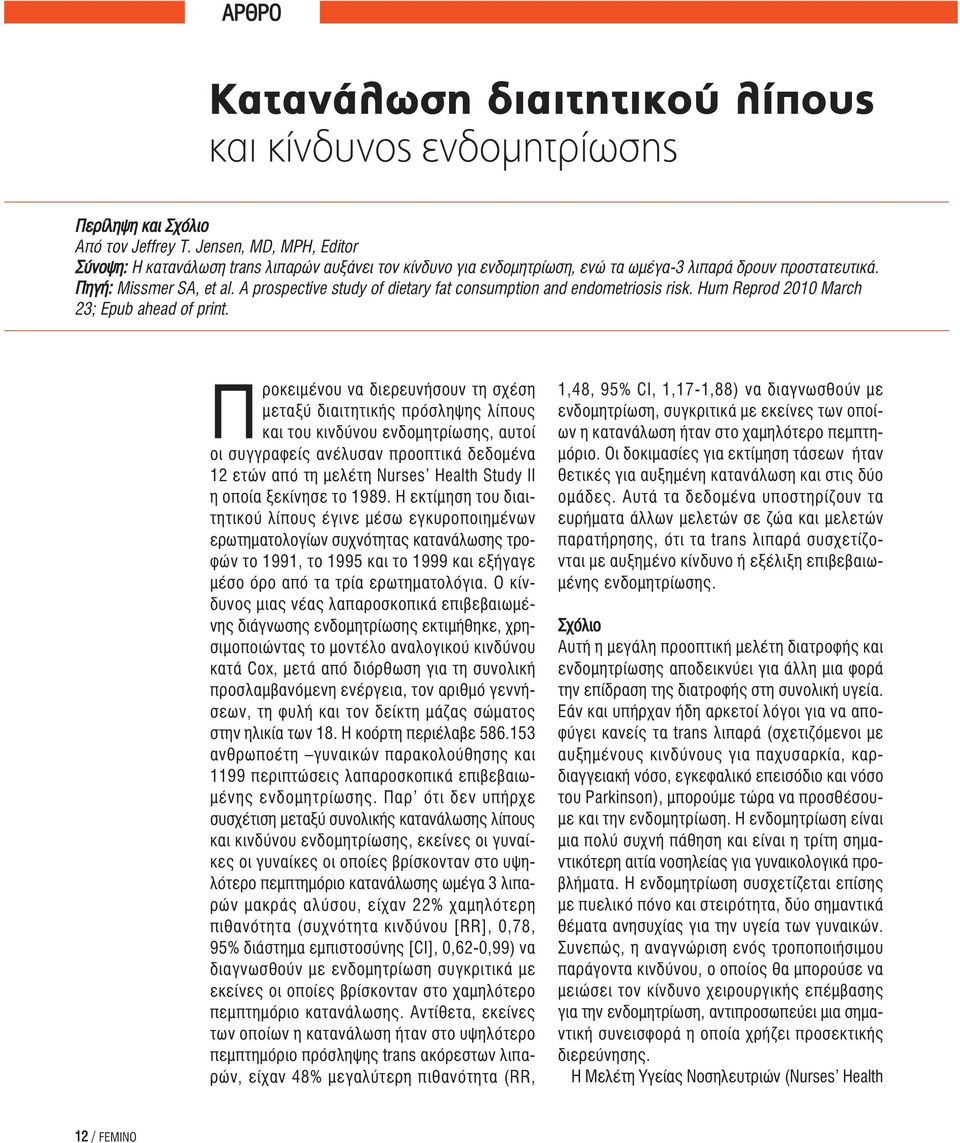 ΑΡΘΡΟ

Κατανάλωση διαιτητικού λίπους
και κίνδυνος ενδομητρίωσης

Περίληψη και Σχόλιο
Από τον Jeffrey T. Jensen, MD, MPH, Editor
Σύνοψη: Η κατανάλωση trans λιπαρών αυξάνει τον κίνδυνο για ενδομητρίωση, ενώ τα ωμέγα-3 λιπαρά δρουν προστατευτικά.
Πηγή: Missmer SA, et al. A prospective study of dietary fat consumption and endometriosis risk. Hum Reprod 2010 March 23; Epub ahead of print.

Προκειμένου να διερευνήσουν τη σχέση μεταξύ διαιτητικής πρόσληψης λίπους και του κινδύνου ενδομητρίωσης, αυτοί οι συγγραφείς ανέλυσαν προοπτικά δεδομένα 12 ετών από τη μελέτη Nurses' Health Study II η οποία ξεκίνησε το 1989. Η εκτίμηση του διαιτητικού λίπους έγινε μέσω εγκυροποιημένων ερωτηματολογίων συχνότητας κατανάλωσης τροφών το 1991, το 1995 και το 1999 και εξήγαγε μέσο όρο από τα τρία ερωτηματολόγια. Ο κίνδυνος μιας νέας λαπαροσκοπικά επιβεβαιωμένης διάγνωσης ενδομητρίωσης εκτιμήθηκε, χρησιμοποιώντας το μοντέλο αναλογικού κινδύνου κατά Cox, μετά από διόρθωση για τη συνολική προσλαμβανόμενη ενέργεια, τον αριθμό γεννήσεων, τη φυλή και τον δείκτη μάζας σώματος στην ηλικία των 18. Η κοόρτη περιέλαβε 586.153 ανθρωποέτη –γυναικών παρακολούθησης και 1199 περιπτώσεις λαπαροσκοπικά επιβεβαιωμένης ενδομητρίωσης. Παρ' ότι δεν υπήρχε συσχέτιση μεταξύ συνολικής κατανάλωσης λίπους και κινδύνου ενδομητρίωσης, εκείνες οι γυναίκες οι γυναίκες οι οποίες βρίσκονταν στο υψηλότερο πεμπτημόριο κατανάλωσης ωμέγα 3 λιπαρών μακράς αλύσου, είχαν 22% χαμηλότερη πιθανότητα (συχνότητα κινδύνου [RR], 0,78, 95% διάστημα εμπιστοσύνης [CI], 0,62-0,99) να διαγνωσθούν με ενδομητρίωση συγκριτικά με εκείνες οι οποίες βρίσκονταν στο χαμηλότερο πεμπτημόριο κατανάλωσης. Αντίθετα, εκείνες των οποίων η κατανάλωση ήταν στο υψηλότερο πεμπτημόριο πρόσληψης trans ακόρεστων λιπαρών, είχαν 48% μεγαλύτερη πιθανότητα (RR, 1,48, 95% CI, 1,17-1,88) να διαγνωσθούν με ενδομητρίωση, συγκριτικά με εκείνες των οποίων η κατανάλωση ήταν στο χαμηλότερο πεμπτημόριο. Οι δοκιμασίες για εκτίμηση τάσεων ήταν θετικές για αυξημένη κατανάλωση και στις δύο ομάδες. Αυτά τα δεδομένα υποστηρίζουν τα ευρήματα άλλων μελετών σε ζώα και μελετών παρατήρησης, ότι τα trans λιπαρά συσχετίζονται με αυξημένο κίνδυνο ή εξέλιξη επιβεβαιωμένης ενδομητρίωσης.

Σχόλιο
Αυτή η μεγάλη προοπτική μελέτη διατροφής και ενδομητρίωσης αποδεικνύει για άλλη μια φορά την επίδραση της διατροφής στη συνολική υγεία. Εάν και υπήρχαν ήδη αρκετοί λόγοι για να αποφύγει κανείς τα trans λιπαρά (σχετιζόμενοι με αυξημένους κινδύνους για παχυσαρκία, καρδιαγγειακή νόσο, εγκεφαλικό επεισόδιο και νόσο του Parkinson), μπορούμε τώρα να προσθέσουμε και την ενδομητρίωση. Η ενδομητρίωση είναι μια πολύ συχνή πάθηση και είναι η τρίτη σημαντικότερη αιτία νοσηλείας για γυναικολογικά προβλήματα. Η ενδομητρίωση συσχετίζεται επίσης με πυελικό πόνο και στειρότητα, δύο σημαντικά θέματα ανησυχίας για την υγεία των γυναικών. Συνεπώς, η αναγνώριση ενός τροποποιήσιμου παράγοντα κινδύνου, ο οποίος θα μπορούσε να μειώσει τον κίνδυνο χειρουργικής επέμβασης για την ενδομητρίωση, αντιπροσωπεύει μια σημαντική συνεισφορά η οποία χρήζει προσεκτικής διερεύνησης.

Η Μελέτη Υγείας Νοσηλευτριών (Nurses' Health

12 / FEMINO